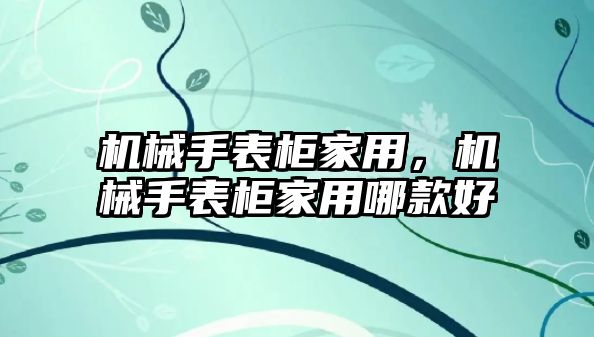 机械手表柜家用，机械手表柜家用哪款好